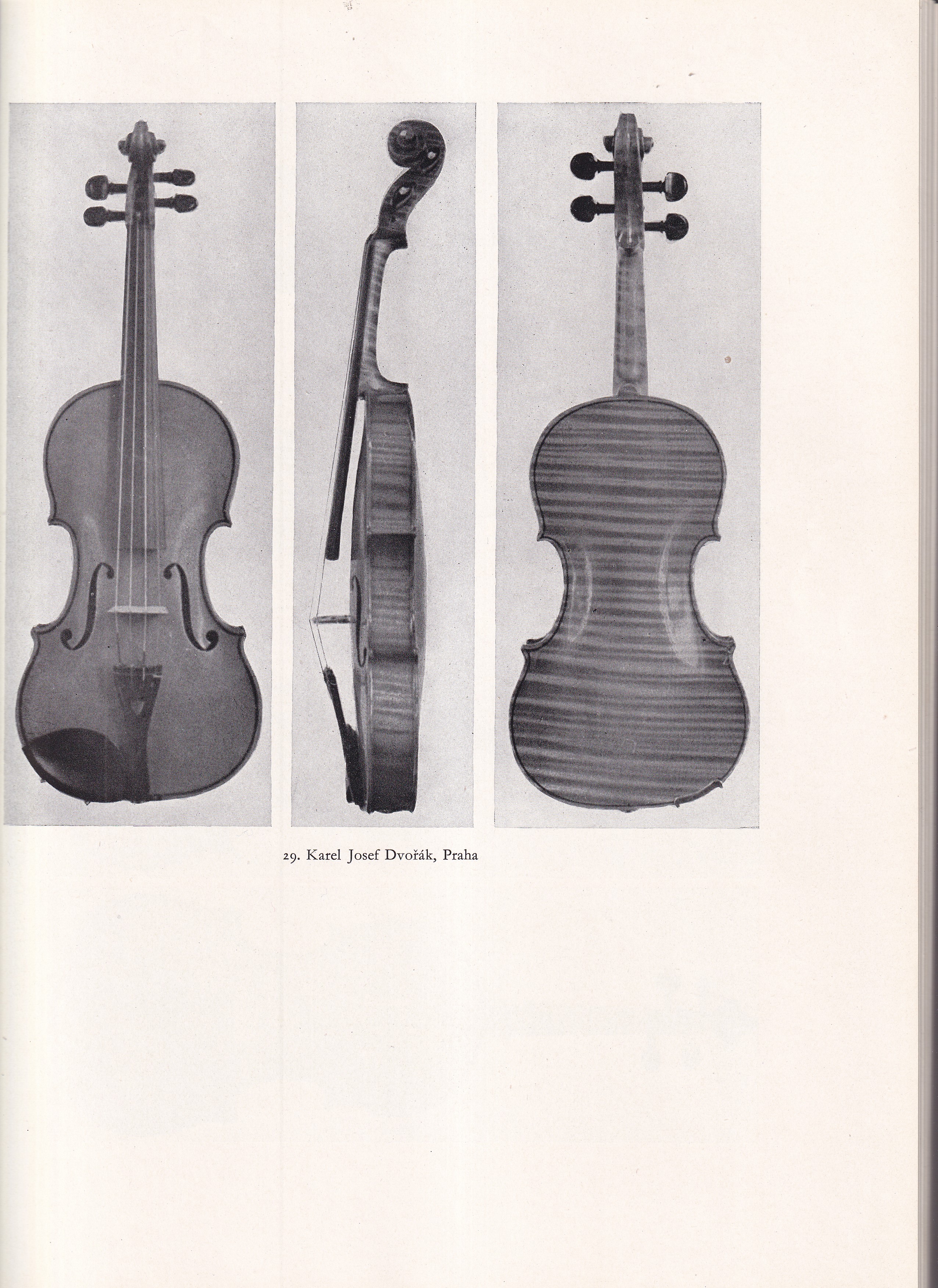 29. Karel Josef Dvořák, Praha